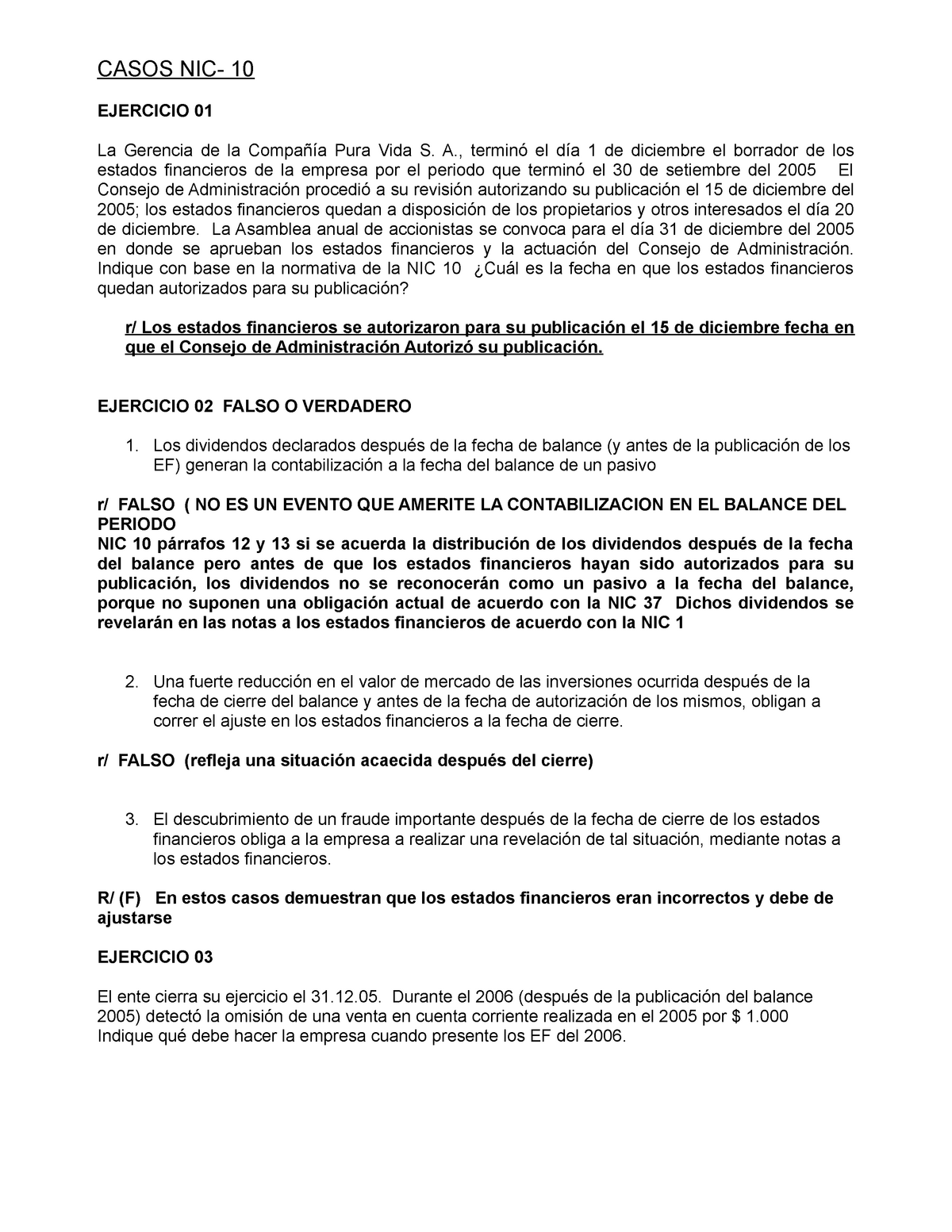 CASOS NIC- 10

EJERCICIO 01

La Gerencia de la Compañía Pura Vida S. A., terminó el día 1 de diciembre el borrador de los estados financieros de la empresa por el periodo que terminó el 30 de setiembre del 2005 El Consejo de Administración procedió a su revisión autorizando su publicación el 15 de diciembre del 2005; los estados financieros quedan a disposición de los propietarios y otros interesados el día 20 de diciembre. La Asamblea anual de accionistas se convoca para el día 31 de diciembre del 2005 en donde se aprueban los estados financieros y la actuación del Consejo de Administración. Indique con base en la normativa de la NIC 10 ¿Cuál es la fecha en que los estados financieros quedan autorizados para su publicación?

r/ Los estados financieros se autorizaron para su publicación el 15 de diciembre fecha en que el Consejo de Administración Autorizó su publicación.

EJERCICIO 02 FALSO O VERDADERO

1. Los dividendos declarados después de la fecha de balance (y antes de la publicación de los EF) generan la contabilización a la fecha del balance de un pasivo

r/ FALSO ( NO ES UN EVENTO QUE AMERITE LA CONTABILIZACION EN EL BALANCE DEL PERIODO
NIC 10 párrafos 12 y 13 si se acuerda la distribución de los dividendos después de la fecha del balance pero antes de que los estados financieros hayan sido autorizados para su publicación, los dividendos no se reconocerán como un pasivo a la fecha del balance, porque no suponen una obligación actual de acuerdo con la NIC 37 Dichos dividendos se revelarán en las notas a los estados financieros de acuerdo con la NIC 1

2. Una fuerte reducción en el valor de mercado de las inversiones ocurrida después de la fecha de cierre del balance y antes de la fecha de autorización de los mismos, obligan a correr el ajuste en los estados financieros a la fecha de cierre.

r/ FALSO (refleja una situación acaecida después del cierre)

3. El descubrimiento de un fraude importante después de la fecha de cierre de los estados financieros obliga a la empresa a realizar una revelación de tal situación, mediante notas a los estados financieros.

R/ (F) En estos casos demuestran que los estados financieros eran incorrectos y debe de ajustarse

EJERCICIO 03

El ente cierra su ejercicio el 31.12.05. Durante el 2006 (después de la publicación del balance 2005) detectó la omisión de una venta en cuenta corriente realizada en el 2005 por $ 1.000 Indique qué debe hacer la empresa cuando presente los EF del 2006.